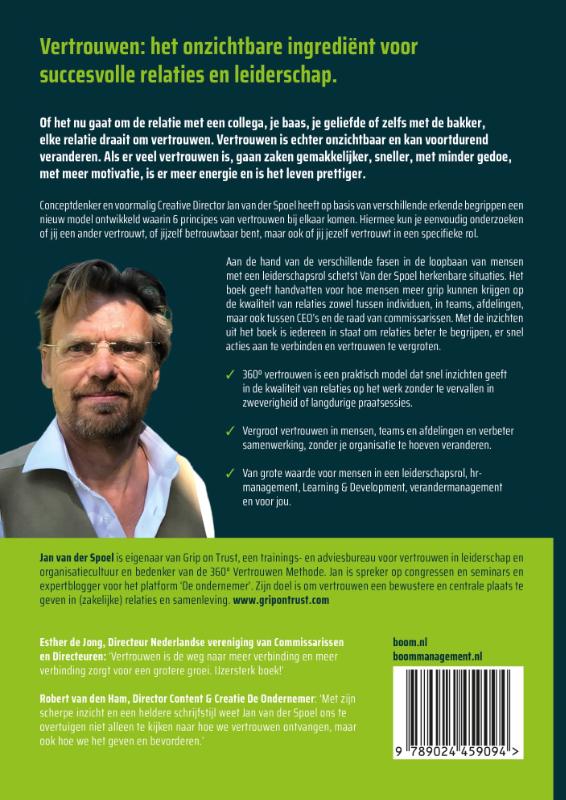 Vertrouwen: het onzichtbare ingrediënt voor succesvolle relaties en leiderschap.

Of het nu gaat om de relatie met een collega, je baas, je geliefde of zelfs met de bakker, elke relatie draait om vertrouwen. Vertrouwen is echter onzichtbaar en kan voortdurend veranderen. Als er veel vertrouwen is, gaan zaken gemakkelijker, sneller, met minder gedoe, met meer motivatie, is er meer energie en is het leven prettiger.

Conceptdenker en voormalig Creative Director Jan van der Spoel heeft op basis van verschillende erkende begrippen een nieuw model ontwikkeld waarin 6 principes van vertrouwen bij elkaar komen. Hiermee kun je eenvoudig onderzoeken of jij een ander vertrouwt, of jijzelf betrouwbaar bent, maar ook of jij jezelf vertrouwt in een specifieke rol.

Aan de hand van de verschillende fasen in de loopbaan van mensen met een leiderschapsrol schetst Van der Spoel herkenbare situaties. Het boek geeft handvatten voor hoe mensen meer grip kunnen krijgen op de kwaliteit van relaties zowel tussen individuen, in teams, afdelingen, maar ook tussen CEO's en de raad van commissarissen. Met de inzichten uit het boek is iedereen in staat om relaties beter te begrijpen, er snel acties aan te verbinden en vertrouwen te vergroten.

✓ 360° vertrouwen is een praktisch model dat snel inzichten geeft in de kwaliteit van relaties op het werk zonder te vervallen in zweverigheid of langdurige praatsessies.

✓ Vergroot vertrouwen in mensen, teams en afdelingen en verbeter samenwerking, zonder je organisatie te hoeven veranderen.

✓ Van grote waarde voor mensen in een leiderschapsrol, hr-management, Learning & Development, verandermanagement en voor jou.

Jan van der Spoel is eigenaar van Grip on Trust, een trainings- en adviesbureau voor vertrouwen in leiderschap en organisatiecultuur en bedenker van de 360° Vertrouwen Methode. Jan is spreker op congressen en seminars en expertblogger voor het platform 'De ondernemer'. Zijn doel is om vertrouwen een bewustere en centrale plaats te geven in (zakelijke) relaties en samenleving. www.gripontrust.com

Esther de Jong, Directeur Nederlandse vereniging van Commissarissen en Directeuren: 'Vertrouwen is de weg naar meer verbinding en meer verbinding zorgt voor een grotere groei. IJzersterk boek!'

Robert van den Ham, Director Content & Creatie De Ondernemer: 'Met zijn scherpe inzicht en een heldere schrijfstijl weet Jan van der Spoel ons te overtuigen niet alleen te kijken naar hoe we vertrouwen ontvangen, maar ook hoe we het geven en bevorderen.'

boom.nl
boommanagement.nl

9 789024 459094 >